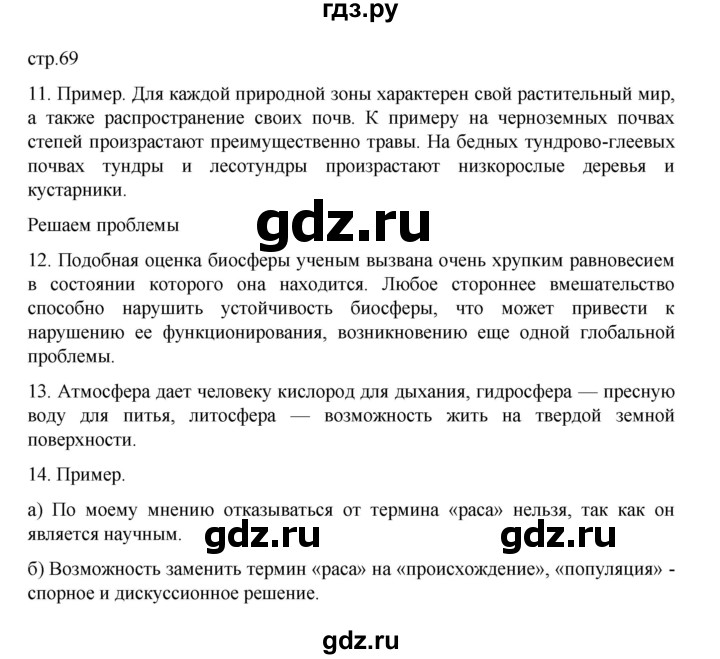 гдз.ру

стр.69

11. Пример. Для каждой природной зоны характерен свой растительный мир, а также распространение своих почв. К примеру на черноземных почвах степей произрастают преимущественно травы. На бедных тундрово-глеевых почвах тундры и лесотундры произрастают низкорослые деревья и кустарники.

Решаем проблемы

gdz.ru

12. Подобная оценка биосферы ученым вызвана очень хрупким равновесием в состоянии которого она находится. Любое стороннее вмешательство способно нарушить устойчивость биосферы, что может привести к нарушению ее функционирования, возникновению еще одной глобальной проблемы.

13. Атмосфера дает человеку кислород для дыхания, гидросфера — пресную воду для питья, литосфера — возможность жить на твердой земной поверхности.

14. Пример.

а) По моему мнению отказываться от термина «раса» нельзя, так как он является научным.

gdz.ru

gdz.ru

б) Возможность заменить термин «раса» на «происхождение», «популяция» - спорное и дискуссионное решение.

gdz.ru